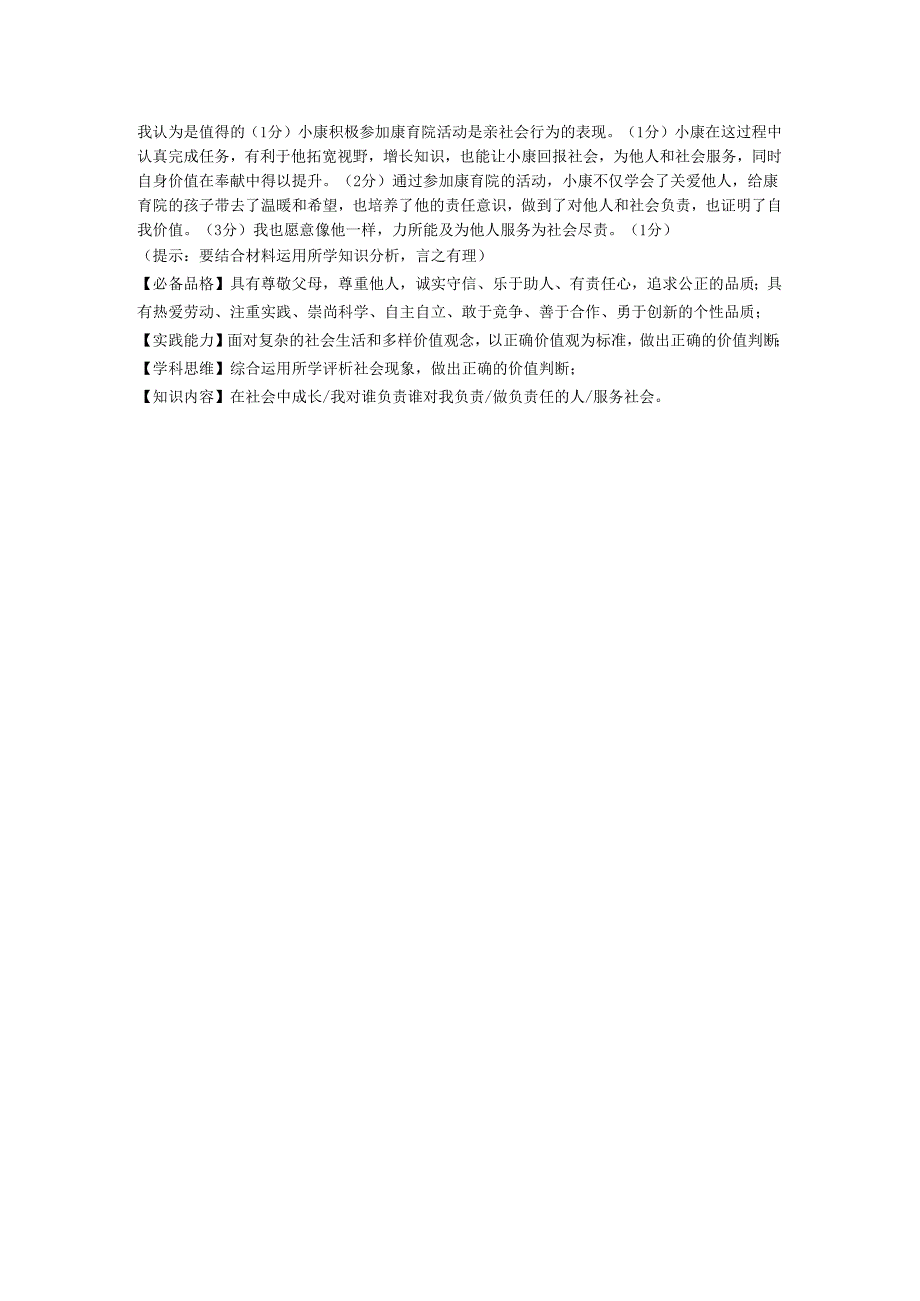 我认为是值得的（1分）小康积极参加康育院活动是亲社会行为的表现。（1分）小康在这过程中认真完成任务，有利于他拓宽视野，增长知识，也能让小康回报社会，为他人和社会服务，同时自身价值在奉献中得以提升。（2分）通过参加康育院的活动，小康不仅学会了关爱他人，给康育院的孩子带去了温暖和希望，也培养了他的责任意识，做到了对他人和社会负责，也证明了自我价值。（3分）我也愿意像他一样，力所能及为他人服务为社会尽责。（1分）
（提示：要结合材料运用所学知识分析，言之有理）
【必备品格】具有尊敬父母，尊重他人，诚实守信、乐于助人、有责任心，追求公正的品质；具有热爱劳动、注重实践、崇尚科学、自主自立、敢于竞争、善于合作、勇于创新的个性品质；
【实践能力】面对复杂的社会生活和多样价值观念，以正确价值观为标准，做出正确的价值判断;
【学科思维】综合运用所学评析社会现象，做出正确的价值判断；
【知识内容】在社会中成长/我对谁负责谁对我负责/做负责任的人/服务社会。